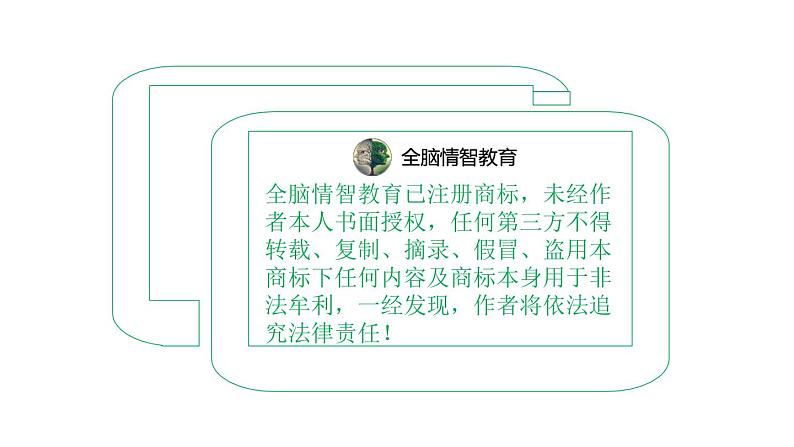 全脑情智教育

全脑情智教育已注册商标，未经作者本人书面授权，任何第三方不得转载、复制、摘录、假冒、盗用本商标下任何内容及商标本身用于非法牟利，一经发现，作者将依法追究法律责任！